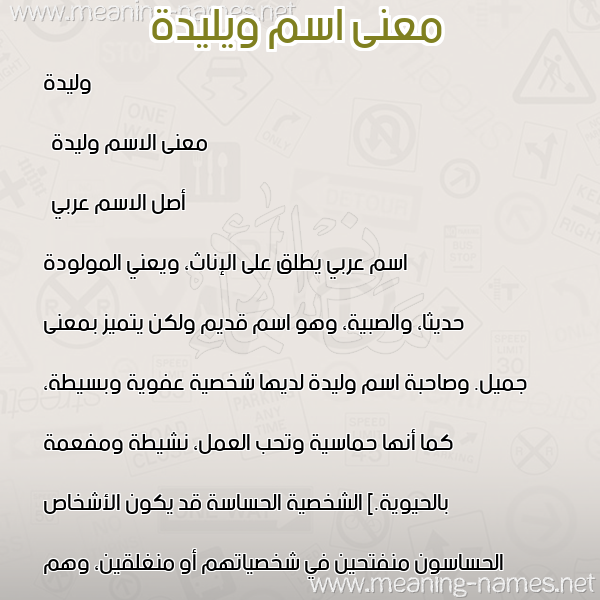 www.meaning-names.net

معنى اسم ويليدة

وليدة

معنى الاسم وليدة

أصل الاسم عربي

اسم عربي يطلق على الإناث، ويعني المولودة حديثا، والصبية، وهو اسم قديم ولكن يتميز بمعنى جميل. وصاحبة اسم وليدة لديها شخصية عفوية وبسيطة، كما أنها حماسية وتحب العمل، نشيطة ومفعمة بالحيوية.] الشخصية الحساسة قد يكون الأشخاص الحساسون منفتحين في شخصياتهم أو منغلقين، وهم

www.meaning-names.net